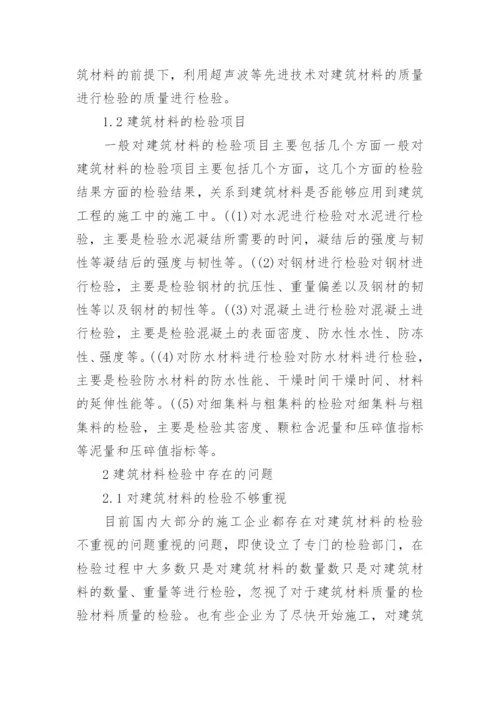 筑材料的前提下，利用超声波等先进技术对建筑材料的质量进行检验的质量进行检验。

1.2 建筑材料的检验项目

一般对建筑材料的检验项目主要包括几个方面一般对建筑材料的检验项目主要包括几个方面，这几个方面的检验结果方面的检验结果，关系到建筑材料是否能够应用到建筑工程的施工中的施工中。((1)对水泥进行检验对水泥进行检验，主要是检验水泥凝结所需要的时间，凝结后的强度与韧性等凝结后的强度与韧性等。((2)对钢材进行检验对钢材进行检验，主要是检验钢材的抗压性、重量偏差以及钢材的韧性等以及钢材的韧性等。((3)对混凝土进行检验对混凝土进行检验，主要是检验混凝土的表面密度、防水性水性、防冻性、强度等。((4)对防水材料进行检验对防水材料进行检验，主要是检验防水材料的防水性能、干燥时间干燥时间、材料的延伸性能等。((5)对细集料与粗集料的检验对细集料与粗集料的检验，主要是检验其密度、颗粒含泥量和压碎值指标等泥量和压碎值指标等。

2 建筑材料检验中存在的问题

2.1 对建筑材料的检验不够重视

目前国内大部分的施工企业都存在对建筑材料的检验不重视的问题重视的问题，即使设立了专门的检验部门，在检验过程中大多数只是对建筑材料的数量数只是对建筑材料的数量、重量等进行检验，忽视了对于建筑材料质量的检验材料质量的检验。也有些企业为了尽快开始施工，对建筑